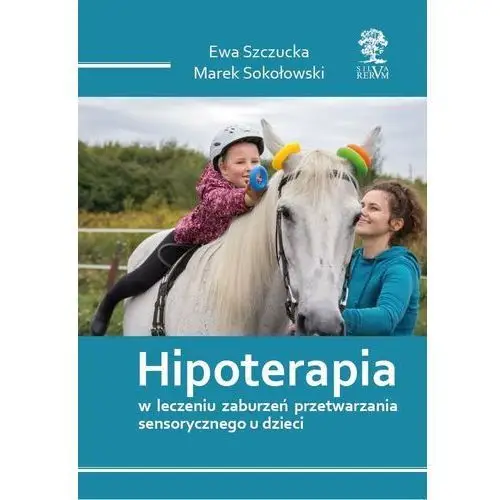 Ewa Szczucka
Marek Sokołowski

SILVA RERVM

Hipoterapia
w leczeniu zaburzeń przetwarzania sensorycznego u dzieci